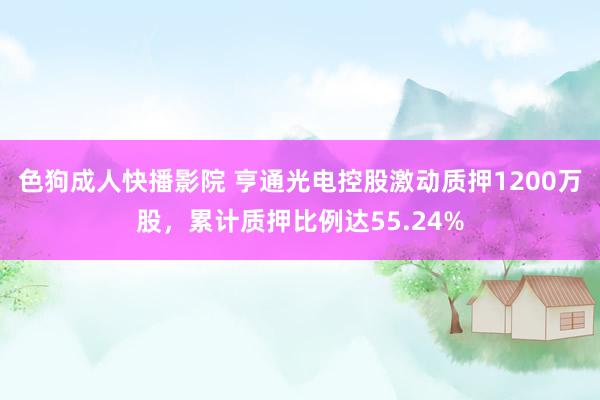 色狗成人快播影院 亨通光电控股激动质押1200万股，累计质押比例达55.24%